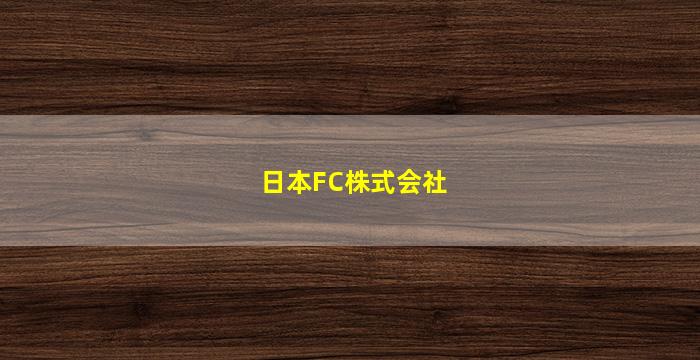 日本FC株式会社